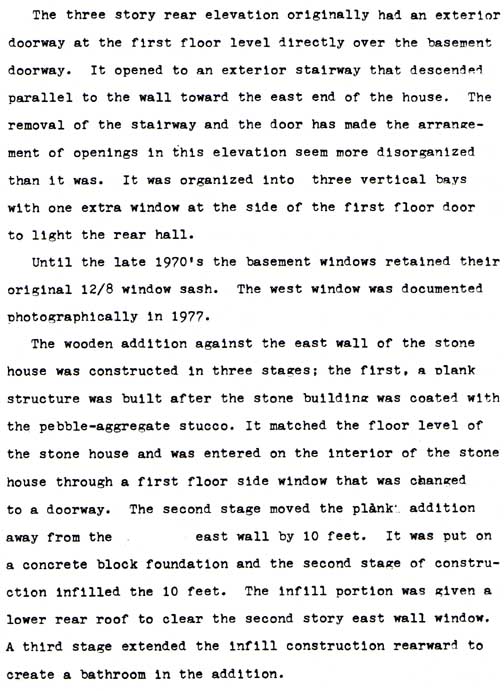 The three story rear elevation originally had an exterior doorway at the first floor level directly over the basement doorway. It opened to an exterior stairway that descended parallel to the wall toward the east end of the house. The removal of the stairway and the door has made the arrangement of openings in this elevation seem more disorganized than it was. It was organized into three vertical bays with one extra window at the side of the first floor door to light the rear hall.

Until the late 1970's the basement windows retained their original 12/8 window sash. The west window was documented photographically in 1977.

The wooden addition against the east wall of the stone house was constructed in three stages; the first, a plank structure was built after the stone building was coated with the pebble-aggregate stucco. It matched the floor level of the stone house and was entered on the interior of the stone house through a first floor side window that was changed to a doorway. The second stage moved the plank addition away from the east wall by 10 feet. It was put on a concrete block foundation and the second stage of construction infilled the 10 feet. The infill portion was given a lower rear roof to clear the second story east wall window. A third stage extended the infill construction rearward to create a bathroom in the addition.